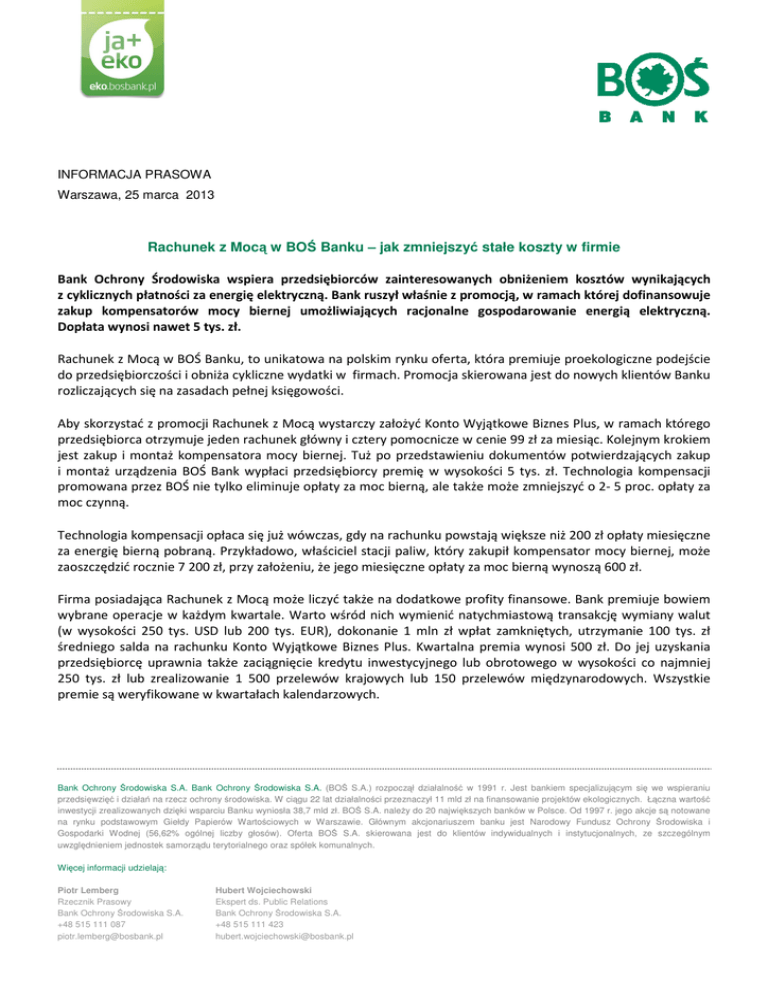 ja+
eko
eko.bosbank.pl

BOŚ
BANK

INFORMACJA PRASOWA
Warszawa, 25 marca 2013

Rachunek z Mocą w BOŚ Banku – jak zmniejszyć stałe koszty w firmie

Bank Ochrony Środowiska wspiera przedsiębiorców zainteresowanych obniżeniem kosztów wynikających z cyklicznych płatności za energię elektryczną. Bank ruszył właśnie z promocją, w ramach której dofinansowuje zakup kompensatorów mocy biernej umożliwiających racjonalne gospodarowanie energią elektryczną. Dopłata wynosi nawet 5 tys. zł.

Rachunek z Mocą w BOŚ Banku, to unikatowa na polskim rynku oferta, która premiuje proekologiczne podejście do przedsiębiorczości i obniża cykliczne wydatki w firmach. Promocja skierowana jest do nowych klientów Banku rozliczających się na zasadach pełnej księgowości.

Aby skorzystać z promocji Rachunek z Mocą wystarczy założyć Konto Wyjątkowe Biznes Plus, w ramach którego przedsiębiorca otrzymuje jeden rachunek główny i cztery pomocnicze w cenie 99 zł za miesiąc. Kolejnym krokiem jest zakup i montaż kompensatora mocy biernej. Tuż po przedstawieniu dokumentów potwierdzających zakup i montaż urządzenia BOŚ Bank wypłaci przedsiębiorcy premię w wysokości 5 tys. zł. Technologia kompensacji promowana przez BOŚ nie tylko eliminuje opłaty za moc bierną, ale także może zmniejszyć o 2- 5 proc. opłaty za moc czynną.

Technologia kompensacji opłaca się już wówczas, gdy na rachunku powstają większe niż 200 zł opłaty miesięczne za energię bierną pobraną. Przykładowo, właściciel stacji paliw, który zakupił kompensator mocy biernej, może zaoszczędzić rocznie 7 200 zł, przy założeniu, że jego miesięczne opłaty za moc bierną wynoszą 600 zł.

Firma posiadająca Rachunek z Mocą może liczyć także na dodatkowe profity finansowe. Bank premiuje bowiem wybrane operacje w każdym kwartale. Warto wśród nich wymienić natychmiastową transakcję wymiany walut (w wysokości 250 tys. USD lub 200 tys. EUR), dokonanie 1 mln zł wpłat zamkniętych, utrzymanie 100 tys. zł średniego salda na rachunku Konto Wyjątkowe Biznes Plus. Kwartalna premia wynosi 500 zł. Do jej uzyskania przedsiębiorcę uprawnia także zaciągnięcie kredytu inwestycyjnego lub obrotowego w wysokości co najmniej 250 tys. zł lub zrealizowanie 1 500 przelewów krajowych lub 150 przelewów międzynarodowych. Wszystkie premie są weryfikowane w kwartałach kalendarzowych.

Bank Ochrony Środowiska S.A. Bank Ochrony Środowiska S.A. (BOŚ S.A.) rozpoczął działalność w 1991 r. Jest bankiem specjalizującym się we wspieraniu przedsięwzięć i działań na rzecz ochrony środowiska. W ciągu 22 lat działalności przeznaczył 11 mld zł na finansowanie projektów ekologicznych. Łączna wartość inwestycji zrealizowanych dzięki wsparciu Banku wyniosła 38,7 mld zł. BOŚ S.A. należy do 20 największych banków w Polsce. Od 1997 r. jego akcje są notowane na rynku podstawowym Giełdy Papierów Wartościowych w Warszawie. Głównym akcjonariuszem banku jest Narodowy Fundusz Ochrony Środowiska i Gospodarki Wodnej (56,62% ogólnej liczby głosów). Oferta BOŚ S.A. skierowana jest do klientów indywidualnych i instytucjonalnych, ze szczególnym uwzględnieniem jednostek samorządu terytorialnego oraz spółek komunalnych.

Więcej informacji udzielają:

Piotr Lemberg
Rzecznik Prasowy
Bank Ochrony Środowiska S.A.
+48 515 111 087
piotr.lemberg@bosbank.pl

Hubert Wojciechowski
Ekspert ds. Public Relations
Bank Ochrony Środowiska S.A.
+48 515 111 423
hubert.wojciechowski@bosbank.pl